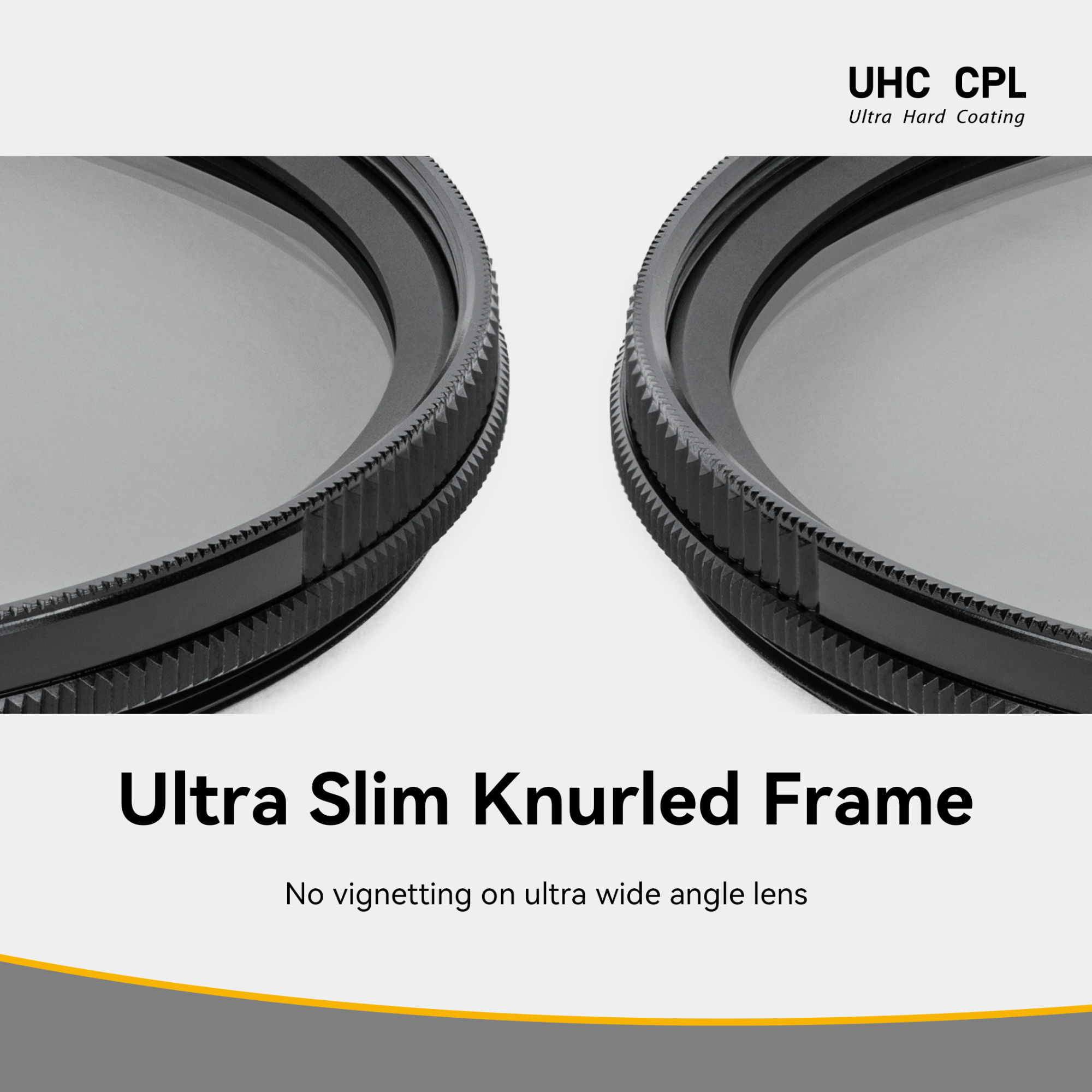 UHC CPL
Ultra Hard Coating

Ultra Slim Knurled Frame

No vignetting on ultra wide angle lens